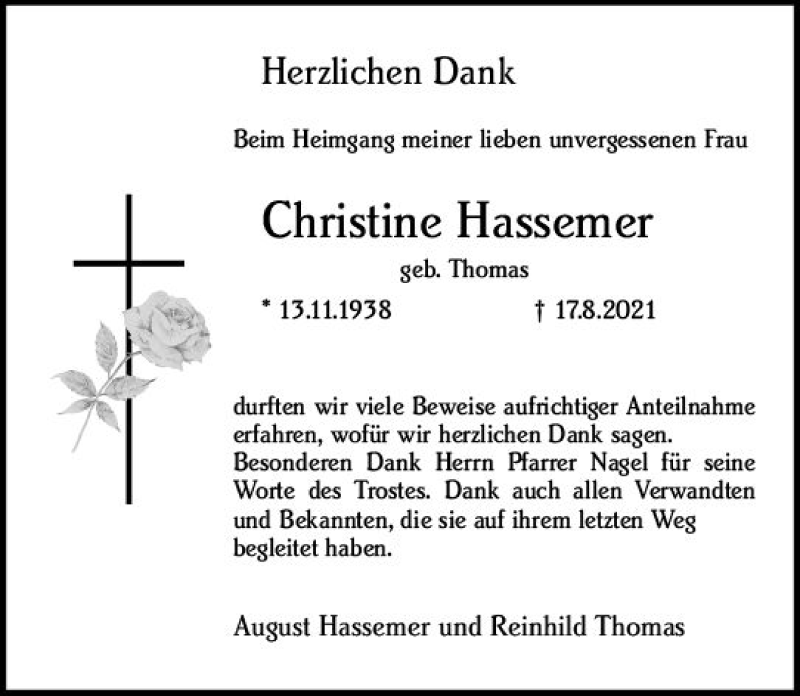 Herzlichen Dank

Beim Heimgang meiner lieben unvergessenen Frau

Christine Hassemer

geb. Thomas

* 13.11.1938 † 17.8.2021

durften wir viele Beweise aufrichtiger Anteilnahme erfahren, wofür wir herzlichen Dank sagen. Besonderen Dank Herrn Pfarrer Nagel für seine Worte des Trostes. Dank auch allen Verwandten und Bekannten, die sie auf ihrem letzten Weg begleitet haben.

August Hassemer und Reinhild Thomas